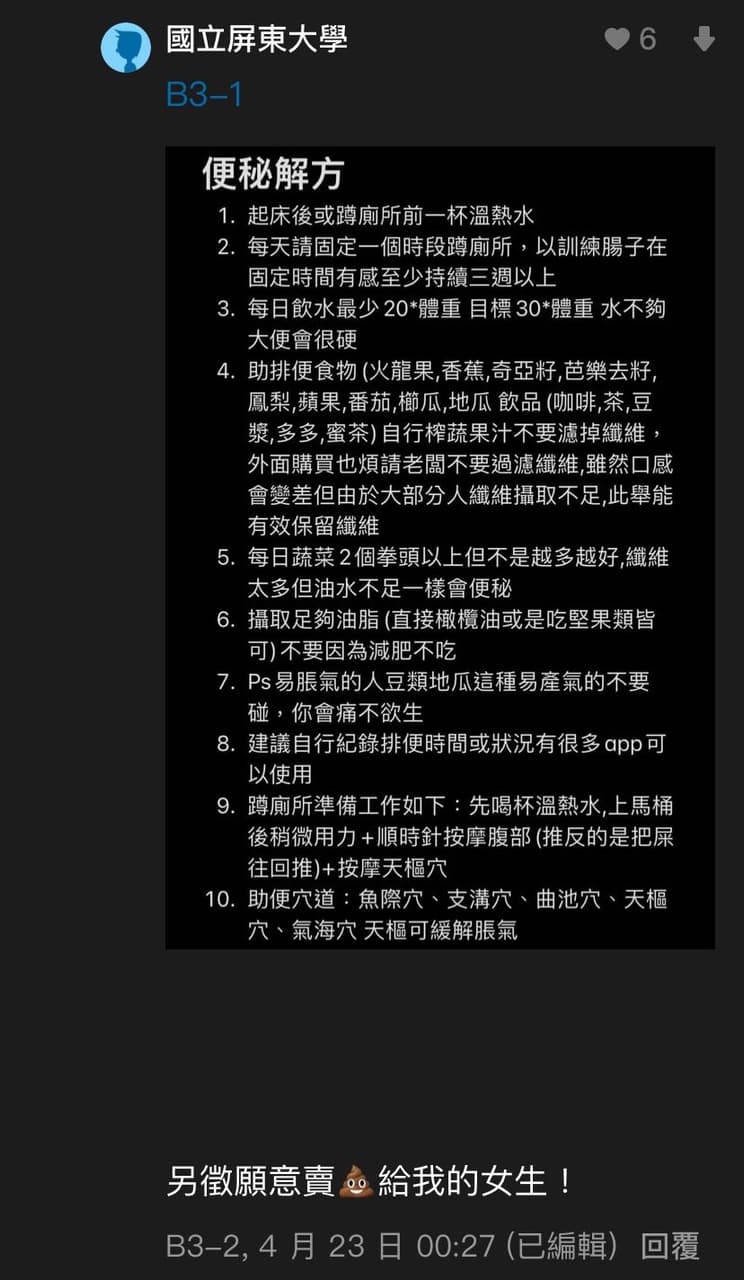 國立屏東大學

6

B3-1

便秘解方

1. 起床後或蹲廁所前一杯溫熱水
2. 每天請固定一個時段蹲廁所，以訓練腸子在固定時間有感至少持續三週以上
3. 每日飲水最少 20*體重 目標 30*體重 水不夠大便會很硬
4. 助排便食物 (火龍果,香蕉,奇亞籽,芭樂去籽,鳳梨,蘋果,番茄,櫛瓜,地瓜 飲品 (咖啡,茶,豆漿,多多,蜜茶) 自行榨蔬果汁不要濾掉纖維，外面購買也煩請老闆不要過濾纖維,雖然口感會變差但由於大部分人纖維攝取不足,此舉能有效保留纖維
5. 每日蔬菜 2 個拳頭以上但不是越多越好,纖維太多但油水不足一樣會便秘
6. 攝取足夠油脂 (直接橄欖油或是吃堅果類皆可) 不要因為減肥不吃
7. Ps 易脹氣的人豆類地瓜這種易產氣的不要碰，你會痛不欲生
8. 建議自行紀錄排便時間或狀況有很多 app 可以使用
9. 蹲廁所準備工作如下：先喝杯溫熱水,上馬桶後稍微用力+順時針按摩腹部 (推反的是把屎往回推)+按摩天樞穴
10. 助便穴道：魚際穴、支溝穴、曲池穴、天樞穴、氣海穴 天樞可緩解脹氣

另徵願意賣💩給我的女生！

B3-2, 4 月 23 日 00:27 (已編輯) 回覆